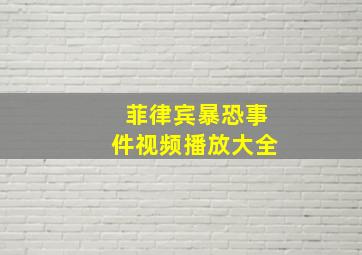 菲律宾暴恐事件视频播放大全